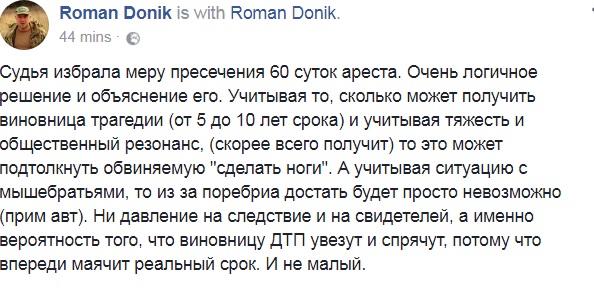 Roman Donik is with Roman Donik.
44 mins ·

Судья избрала меру пресечения 60 суток ареста. Очень логичное решение и объяснение его. Учитывая то, сколько может получить виновница трагедии (от 5 до 10 лет срока) и учитывая тяжесть и общественный резонанс, (скорее всего получит) то это может подтолкнуть обвиняемую "сделать ноги". А учитывая ситуацию с мышебратьями, то из за поребриа достать будет просто невозможно (прим авт). Ни давление на следствие и на свидетелей, а именно вероятность того, что виновницу ДТП увезут и спрячут, потому что впереди маячит реальный срок. И не малый.